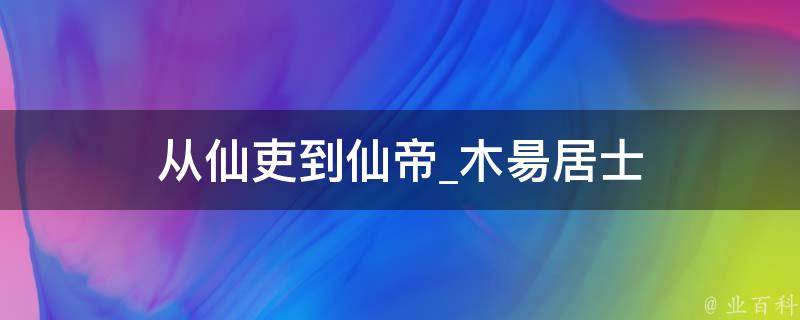 从仙吏到仙帝_木易居士

@ 业百科